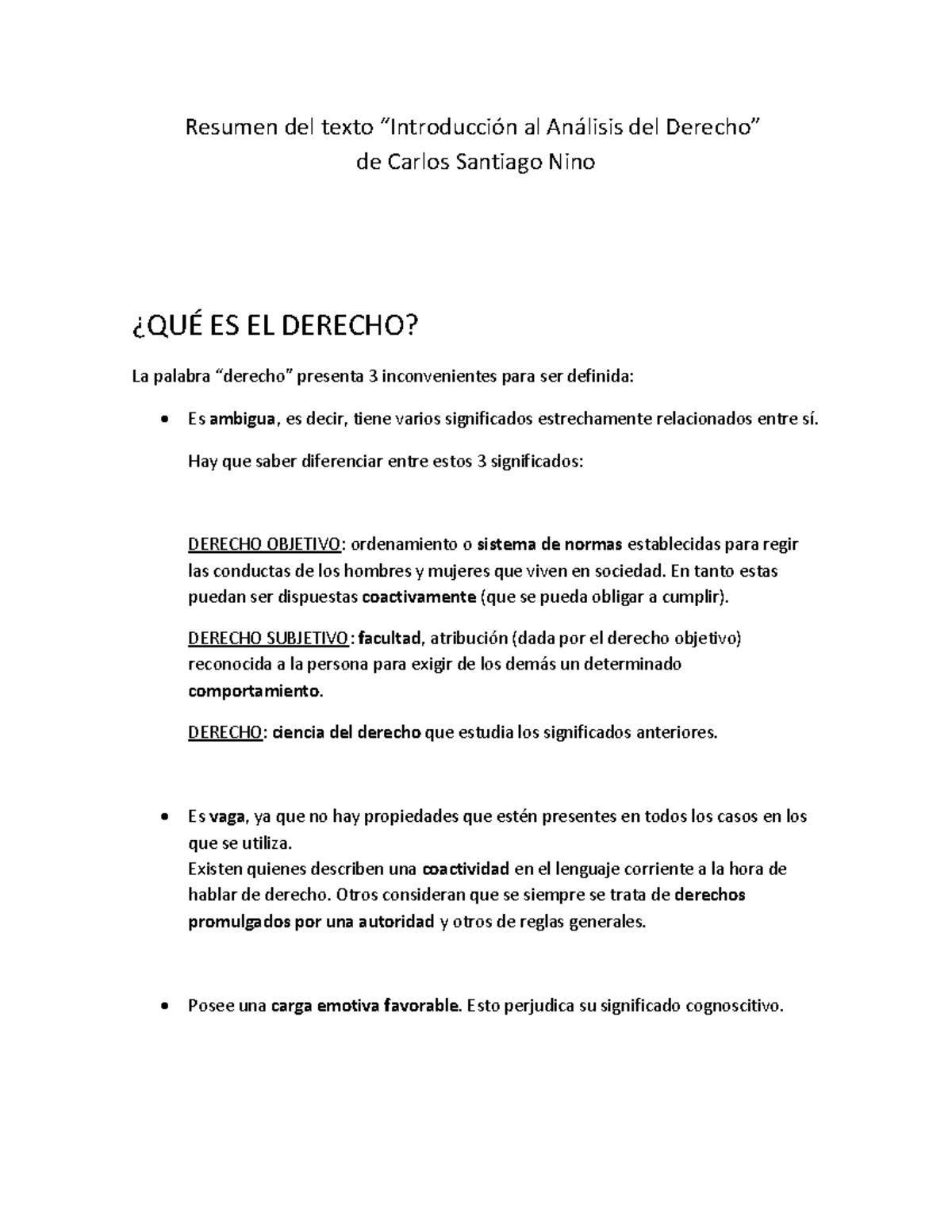 Resumen del texto “Introducción al Análisis del Derecho”
de Carlos Santiago Nino

¿QUÉ ES EL DERECHO?

La palabra “derecho” presenta 3 inconvenientes para ser definida:

• Es ambigua, es decir, tiene varios significados estrechamente relacionados entre sí.

Hay que saber diferenciar entre estos 3 significados:

DERECHO OBJETIVO: ordenamiento o sistema de normas establecidas para regir las conductas de los hombres y mujeres que viven en sociedad. En tanto estas puedan ser dispuestas coactivamente (que se pueda obligar a cumplir).

DERECHO SUBJETIVO: facultad, atribución (dada por el derecho objetivo) reconocida a la persona para exigir de los demás un determinado comportamiento.

DERECHO: ciencia del derecho que estudia los significados anteriores.

• Es vaga, ya que no hay propiedades que estén presentes en todos los casos en los que se utiliza.
Existen quienes describen una coactividad en el lenguaje corriente a la hora de hablar de derecho. Otros consideran que se siempre se trata de derechos promulgados por una autoridad y otros de reglas generales.

• Posee una carga emotiva favorable. Esto perjudica su significado cognoscitivo.